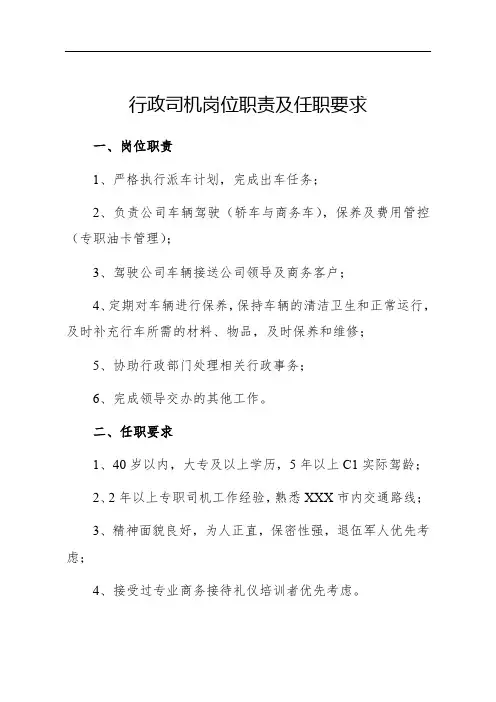 行政司机岗位职责及任职要求

一、岗位职责

1、严格执行派车计划，完成出车任务；

2、负责公司车辆驾驶（轿车与商务车），保养及费用管控（专职油卡管理）；

3、驾驶公司车辆接送公司领导及商务客户；

4、定期对车辆进行保养，保持车辆的清洁卫生和正常运行，及时补充行车所需的材料、物品，及时保养和维修；

5、协助行政部门处理相关行政事务；

6、完成领导交办的其他工作。

二、任职要求

1、40岁以内，大专及以上学历，5年以上C1实际驾龄；

2、2年以上专职司机工作经验，熟悉XXX市内交通路线；

3、精神面貌良好，为人正直，保密性强，退伍军人优先考虑；

4、接受过专业商务接待礼仪培训者优先考虑。